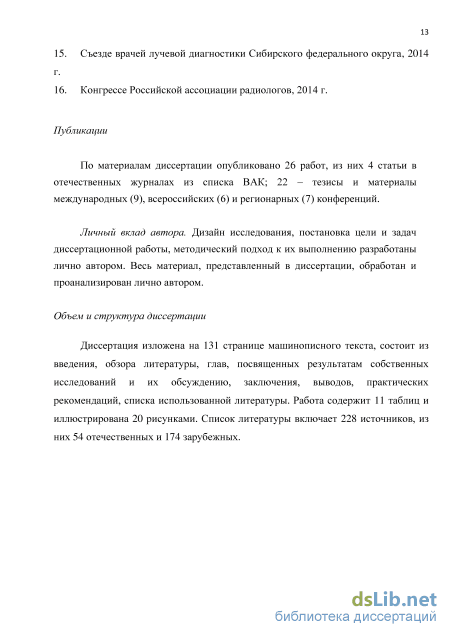 13

15. Съезде врачей лучевой диагностики Сибирского федерального округа, 2014 г.

16. Конгрессе Российской ассоциации радиологов, 2014 г.

Публикации

По материалам диссертации опубликовано 26 работ, из них 4 статьи в отечественных журналах из списка ВАК; 22 – тезисы и материалы международных (9), всероссийских (6) и регионарных (7) конференций.

Личный вклад автора. Дизайн исследования, постановка цели и задач диссертационной работы, методический подход к их выполнению разработаны лично автором. Весь материал, представленный в диссертации, обработан и проанализирован лично автором.

Объем и структура диссертации

Диссертация изложена на 131 странице машинописного текста, состоит из введения, обзора литературы, глав, посвященных результатам собственных исследований и их обсуждению, заключения, выводов, практических рекомендаций, списка использованной литературы. Работа содержит 11 таблиц и иллюстрирована 20 рисунками. Список литературы включает 228 источников, из них 54 отечественных и 174 зарубежных.

dsLib.net
библиотека диссертаций